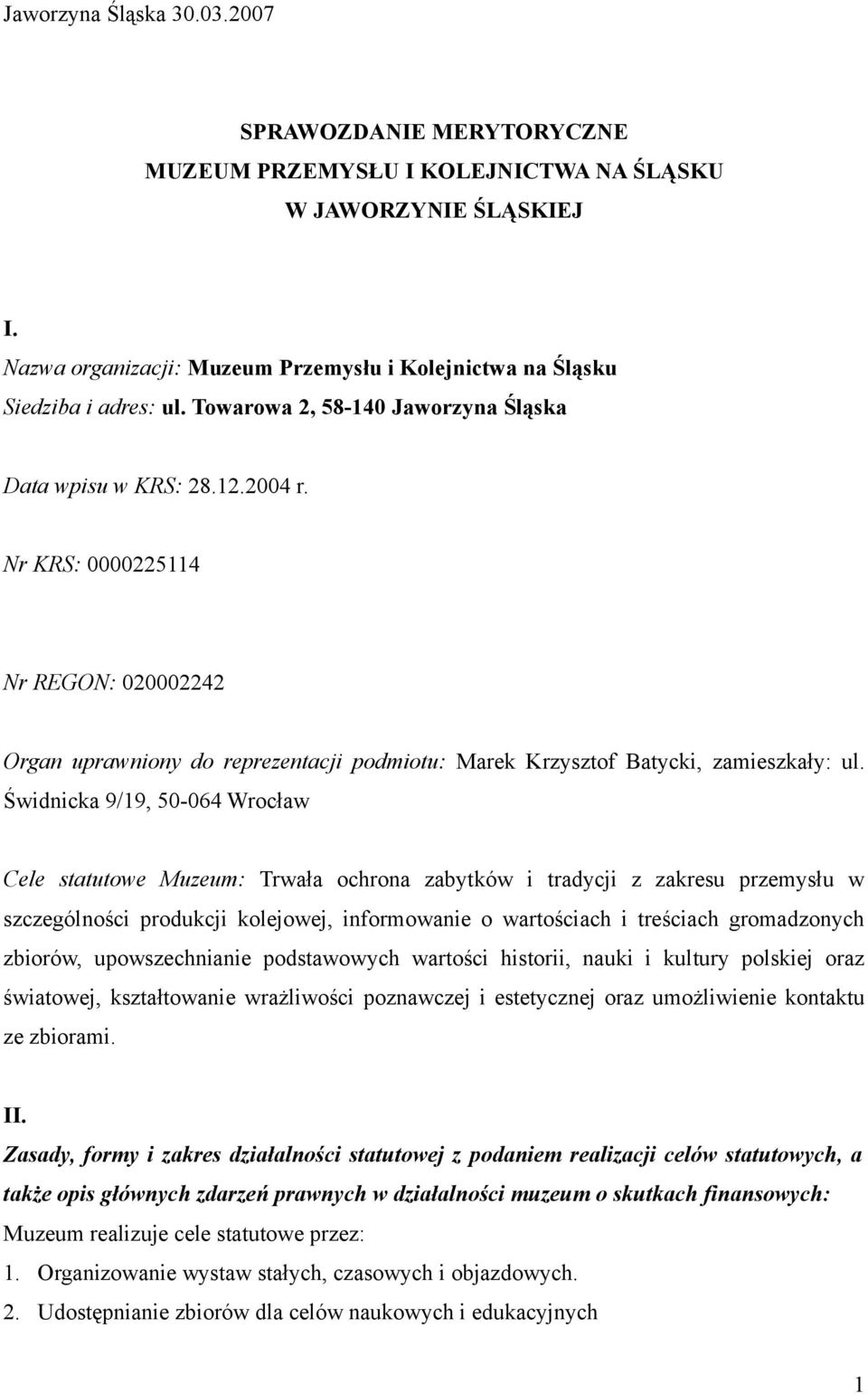 Jaworzyna Śląska 30.03.2007

SPRAWOZDANIE MERYTORYCZNE
MUZEUM PRZEMYSŁU I KOLEJNICTWA NA ŚLĄSKU
W JAWORZYNIE ŚLĄSKIEJ

I.
Nazwa organizacji: Muzeum Przemysłu i Kolejnictwa na Śląsku
Siedziba i adres: ul. Towarowa 2, 58-140 Jaworzyna Śląska

Data wpisu w KRS: 28.12.2004 r.

Nr KRS: 0000225114

Nr REGON: 020002242

Organ uprawniony do reprezentacji podmiotu: Marek Krzysztof Batycki, zamieszkały: ul. Świdnicka 9/19, 50-064 Wrocław

Cele statutowe Muzeum: Trwała ochrona zabytków i tradycji z zakresu przemysłu w szczególności produkcji kolejowej, informowanie o wartościach i treściach gromadzonych zbiorów, upowszechnianie podstawowych wartości historii, nauki i kultury polskiej oraz światowej, kształtowanie wrażliwości poznawczej i estetycznej oraz umożliwienie kontaktu ze zbiorami.

II.
Zasady, formy i zakres działalności statutowej z podaniem realizacji celów statutowych, a także opis głównych zdarzeń prawnych w działalności muzeum o skutkach finansowych:
Muzeum realizuje cele statutowe przez:
1. Organizowanie wystaw stałych, czasowych i objazdowych.
2. Udostępnianie zbiorów dla celów naukowych i edukacyjnych

1